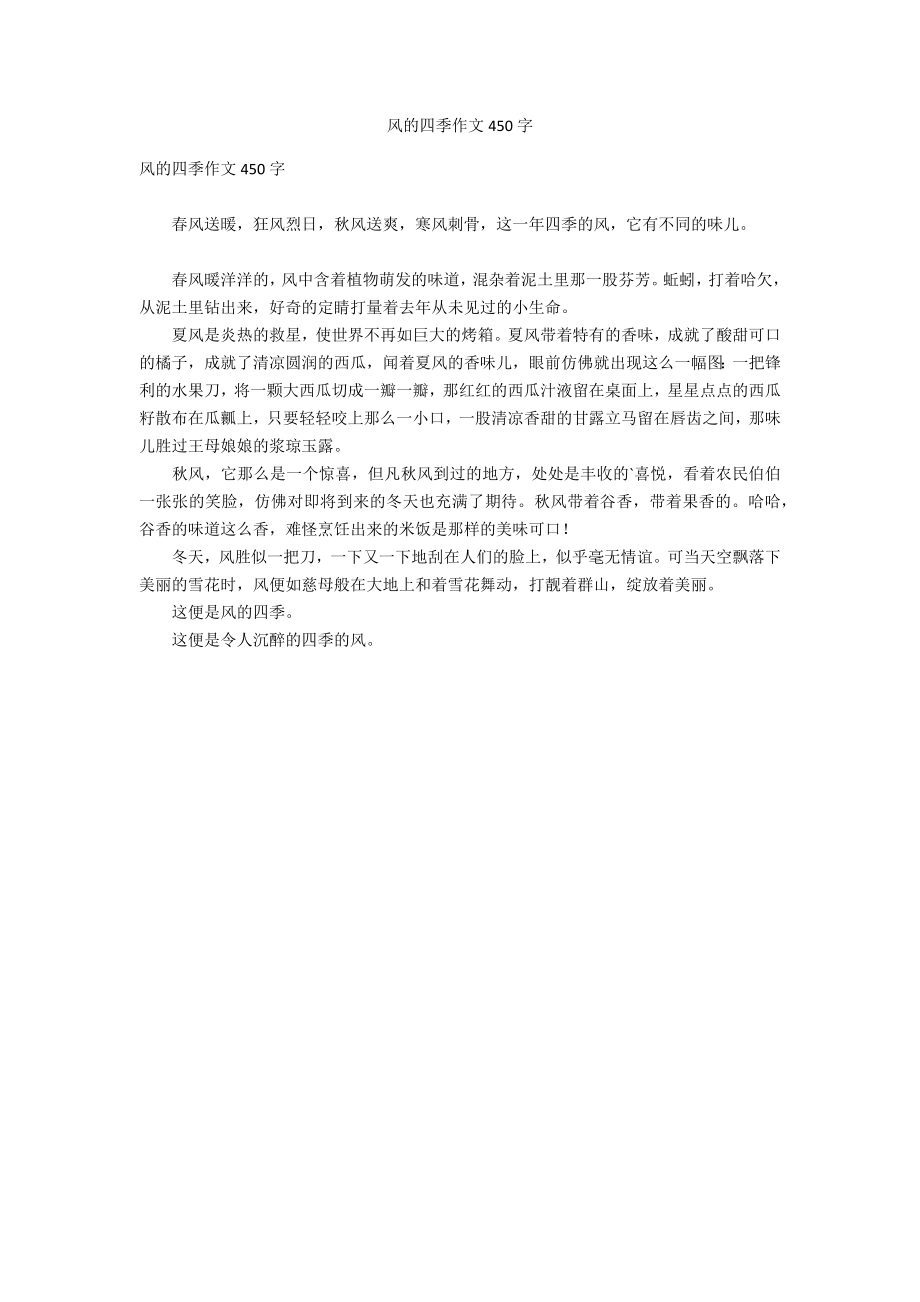 风的四季作文 450 字

风的四季作文 450 字

春风送暖，狂风烈日，秋风送爽，寒风刺骨，这一年四季的风，它有不同的味儿。

春风暖洋洋的，风中含着植物萌发的味道，混杂着泥土里那一股芬芳。蚯蚓，打着哈欠，从泥土里钻出来，好奇的定睛打量着去年从未见过的小生命。

夏风是炎热的救星，使世界不再如巨大的烤箱。夏风带着特有的香味，成就了酸甜可口的橘子，成就了清凉圆润的西瓜，闻着夏风的香味儿，眼前仿佛就出现这么一幅图：一把锋利的水果刀，将一颗大西瓜切成一瓣一瓣，那红红的西瓜汁液留在桌面上，星星点点的西瓜籽散布在瓜瓤上，只要轻轻咬上那么一小口，一股清凉香甜的甘露立马留在唇齿之间，那味儿胜过王母娘娘的浆琼玉露。

秋风，它那么是一个惊喜，但凡秋风到过的地方，处处是丰收的`喜悦，看着农民伯伯一张张的笑脸，仿佛对即将到来的冬天也充满了期待。秋风带着谷香，带着果香的。哈哈，谷香的味道这么香，难怪烹饪出来的米饭是那样的美味可口！

冬天，风胜似一把刀，一下又一下地刮在人们的脸上，似乎毫无情谊。可当天空飘落下美丽的雪花时，风便如慈母般在大地上和着雪花舞动，打靓着群山，绽放着美丽。

这便是风的四季。

这便是令人沉醉的四季的风。